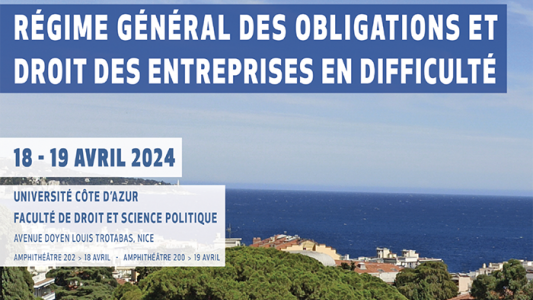 RÉGIME GÉNÉRAL DES OBLIGATIONS ET DROIT DES ENTREPRISES EN DIFFICULTÉ

18 - 19 AVRIL 2024

UNIVERSITÉ CÔTE D'AZUR
FACULTÉ DE DROIT ET SCIENCE POLITIQUE
AVENUE DOYEN LOUIS TROTABAS, NICE
AMPHITHÉÂTRE 202 > 18 AVRIL - AMPHITHÉÂTRE 200 > 19 AVRIL